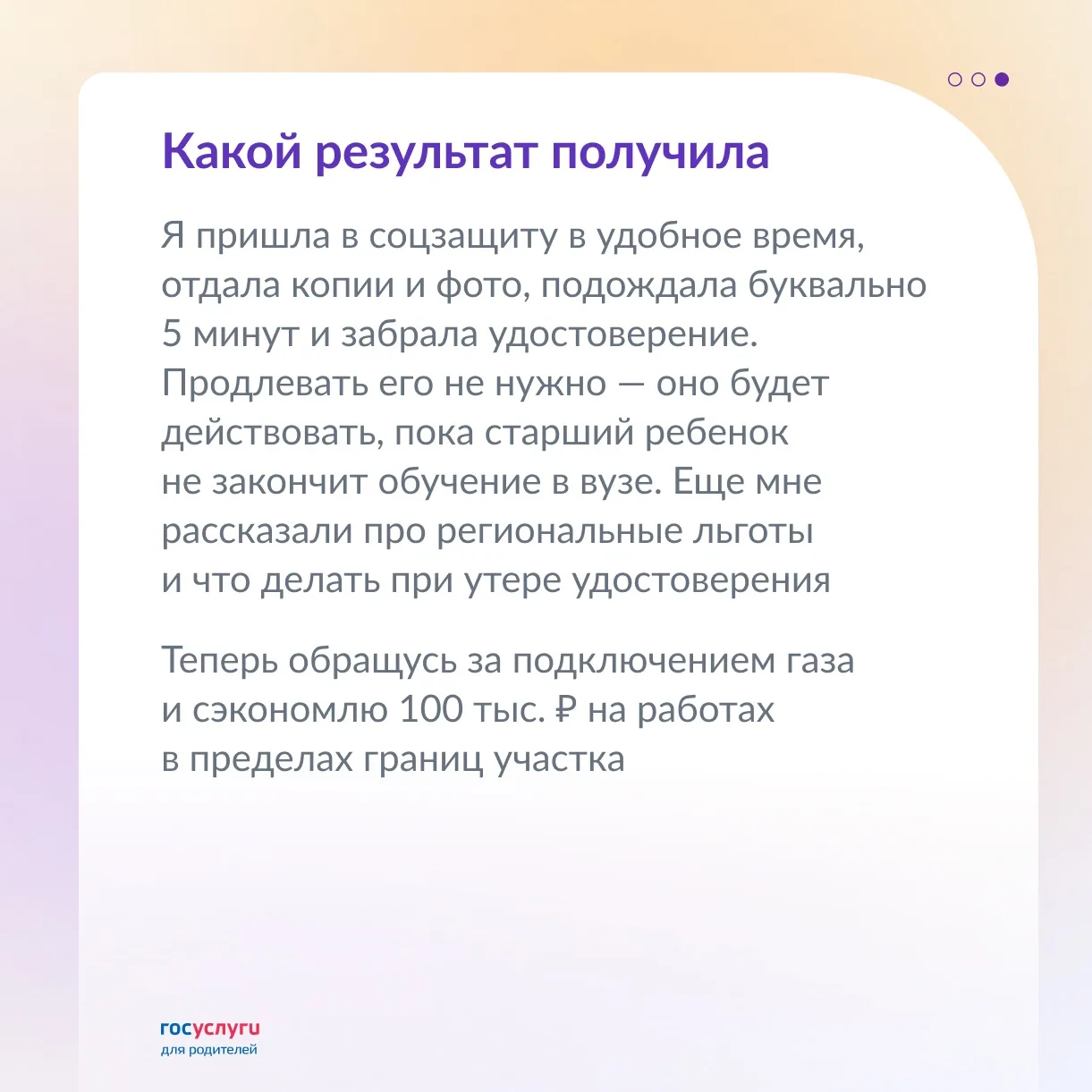 Какой результат получила

Я пришла в соцзащиту в удобное время, отдала копии и фото, подождала буквально 5 минут и забрала удостоверение. Продлевать его не нужно — оно будет действовать, пока старший ребенок не закончит обучение в вузе. Еще мне рассказали про региональные льготы и что делать при утере удостоверения

Теперь обращусь за подключением газа и сэкономлю 100 тыс. ₽ на работах в пределах границ участка

госуслуги
для родителей